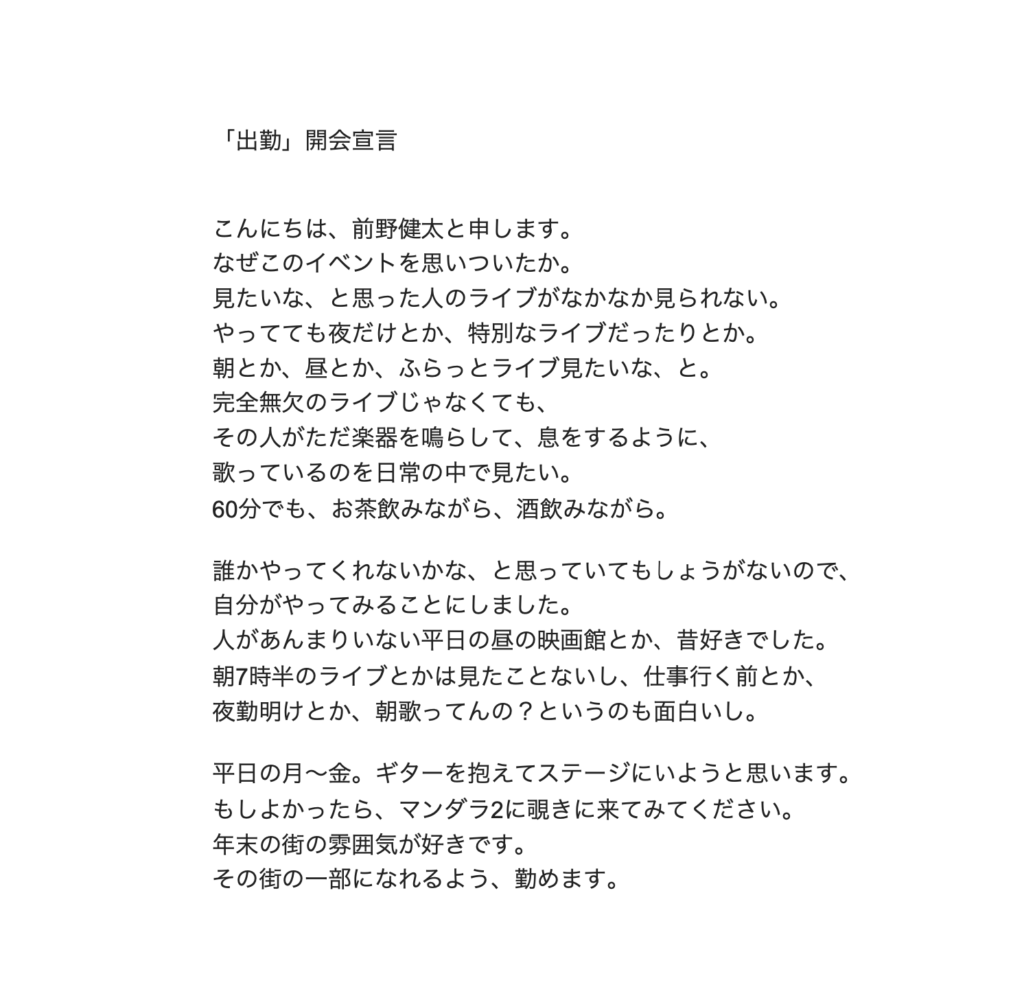 「出勤」開会宣言

こんにちは、前野健太と申します。
なぜこのイベントを思いついたか。
見たいな、と思った人のライブがなかなか見られない。
やってても夜だけとか、特別なライブだったりとか。
朝とか、昼とか、ふらっとライブ見たいな、と。
完全無欠のライブじゃなくても、
その人がただ楽器を鳴らして、息をするように、
歌っているのを日常の中で見たい。
60分でも、お茶飲みながら、酒飲みながら。

誰かやってくれないかな、と思っていてもしょうがないので、
自分がやってみることにしました。
人があんまりいない平日の昼の映画館とか、昔好きでした。
朝7時半のライブとかは見たことないし、仕事行く前とか、
夜勤明けとか、朝歌ってんの？というのも面白いし。

平日の月〜金。ギターを抱えてステージにいようと思います。
もしよかったら、マンダラ2に覗きに来てみてください。
年末の街の雰囲気が好きです。
その街の一部になれるよう、勤めます。